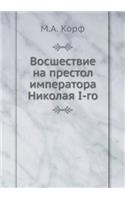 М.А. Корф

Восшествие на престол императора Николая I-го